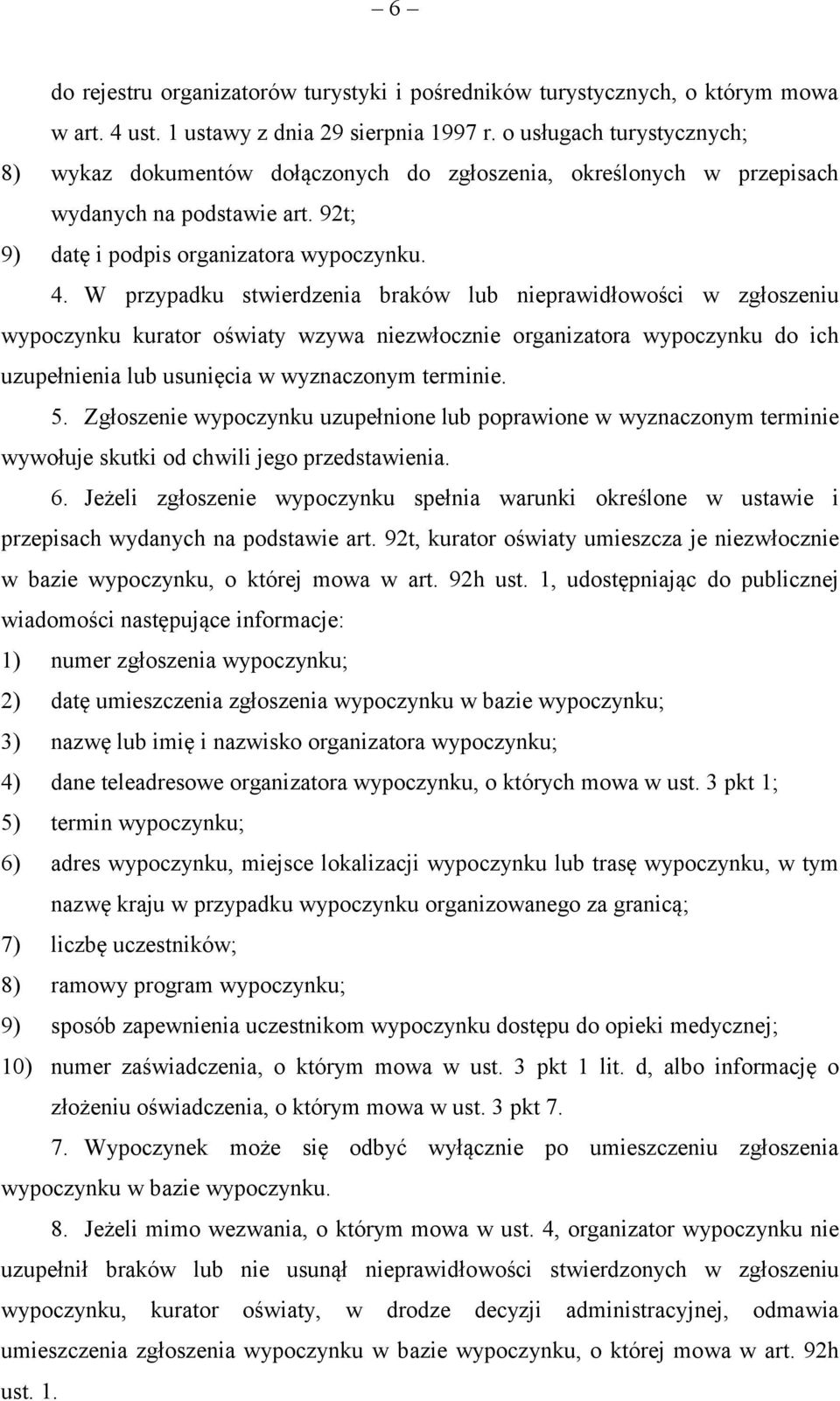 – 6 –

do rejestru organizatorów turystyki i pośredników turystycznych, o którym mowa w art. 4 ust. 1 ustawy z dnia 29 sierpnia 1997 r. o usługach turystycznych;

8) wykaz dokumentów dołączonych do zgłoszenia, określonych w przepisach wydanych na podstawie art. 92t;

9) datę i podpis organizatora wypoczynku.

4. W przypadku stwierdzenia braków lub nieprawidłowości w zgłoszeniu wypoczynku kurator oświaty wzywa niezwłocznie organizatora wypoczynku do ich uzupełnienia lub usunięcia w wyznaczonym terminie.

5. Zgłoszenie wypoczynku uzupełnione lub poprawione w wyznaczonym terminie wywołuje skutki od chwili jego przedstawienia.

6. Jeżeli zgłoszenie wypoczynku spełnia warunki określone w ustawie i przepisach wydanych na podstawie art. 92t, kurator oświaty umieszcza je niezwłocznie w bazie wypoczynku, o której mowa w art. 92h ust. 1, udostępniając do publicznej wiadomości następujące informacje:

1) numer zgłoszenia wypoczynku;

2) datę umieszczenia zgłoszenia wypoczynku w bazie wypoczynku;

3) nazwę lub imię i nazwisko organizatora wypoczynku;

4) dane teleadresowe organizatora wypoczynku, o których mowa w ust. 3 pkt 1;

5) termin wypoczynku;

6) adres wypoczynku, miejsce lokalizacji wypoczynku lub trasę wypoczynku, w tym nazwę kraju w przypadku wypoczynku organizowanego za granicą;

7) liczbę uczestników;

8) ramowy program wypoczynku;

9) sposób zapewnienia uczestnikom wypoczynku dostępu do opieki medycznej;

10) numer zaświadczenia, o którym mowa w ust. 3 pkt 1 lit. d, albo informację o złożeniu oświadczenia, o którym mowa w ust. 3 pkt 7.

7. Wypoczynek może się odbyć wyłącznie po umieszczeniu zgłoszenia wypoczynku w bazie wypoczynku.

8. Jeżeli mimo wezwania, o którym mowa w ust. 4, organizator wypoczynku nie uzupełnił braków lub nie usunął nieprawidłowości stwierdzonych w zgłoszeniu wypoczynku, kurator oświaty, w drodze decyzji administracyjnej, odmawia umieszczenia zgłoszenia wypoczynku w bazie wypoczynku, o której mowa w art. 92h ust. 1.